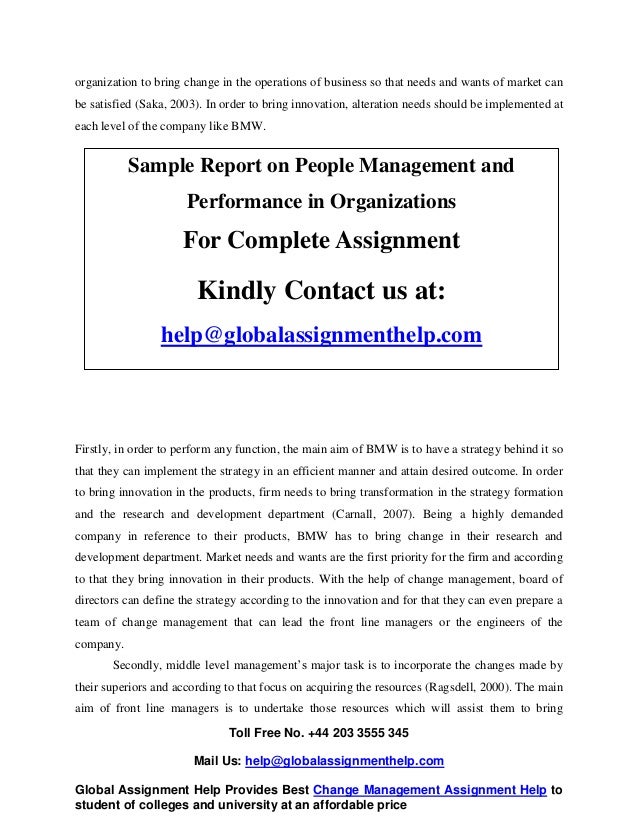 organization to bring change in the operations of business so that needs and wants of market can be satisfied (Saka, 2003). In order to bring innovation, alteration needs should be implemented at each level of the company like BMW.

Sample Report on People Management and Performance in Organizations

For Complete Assignment

Kindly Contact us at:

help@globalassignmenthelp.com

Firstly, in order to perform any function, the main aim of BMW is to have a strategy behind it so that they can implement the strategy in an efficient manner and attain desired outcome. In order to bring innovation in the products, firm needs to bring transformation in the strategy formation and the research and development department (Carnall, 2007). Being a highly demanded company in reference to their products, BMW has to bring change in their research and development department. Market needs and wants are the first priority for the firm and according to that they bring innovation in their products. With the help of change management, board of directors can define the strategy according to the innovation and for that they can even prepare a team of change management that can lead the front line managers or the engineers of the company.

Secondly, middle level management's major task is to incorporate the changes made by their superiors and according to that focus on acquiring the resources (Ragsdell, 2000). The main aim of front line managers is to undertake those resources which will assist them to bring

Toll Free No. +44 203 3555 345

Mail Us: help@globalassignmenthelp.com

Global Assignment Help Provides Best Change Management Assignment Help to student of colleges and university at an affordable price